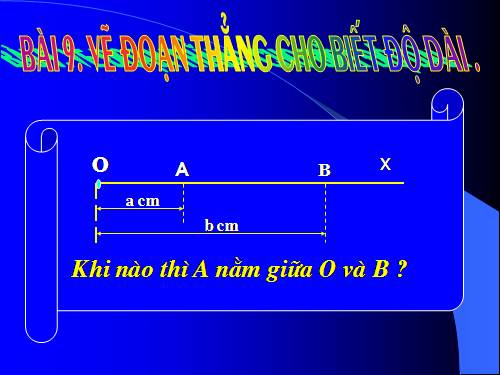 BÀI 9. VẼ ĐOẠN THẲNG CHO BIẾT ĐỘ DÀI .

O

A

B

X

a cm

b cm

Khi nào thì A nằm giữa O và B ?